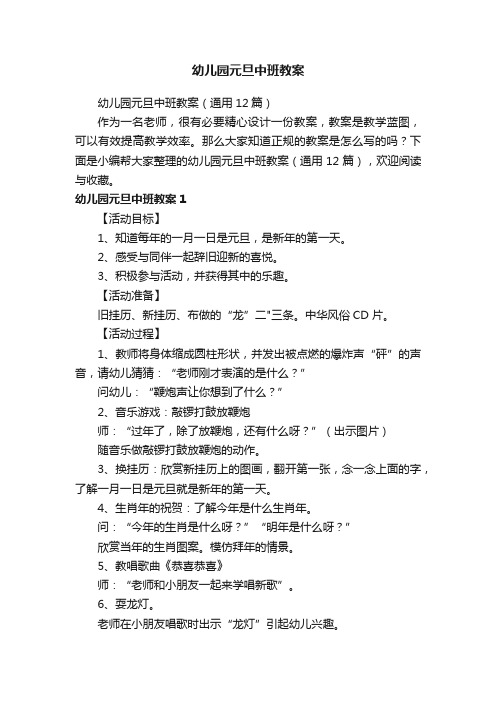 幼儿园元旦中班教案

幼儿园元旦中班教案（通用 12 篇）

作为一名老师，很有必要精心设计一份教案，教案是教学蓝图，可以有效提高教学效率。那么大家知道正规的教案是怎么写的吗？下面是小编帮大家整理的幼儿园元旦中班教案（通用 12 篇），欢迎阅读与收藏。

幼儿园元旦中班教案 1

【活动目标】

1、知道每年的一月一日是元旦，是新年的第一天。

2、感受与同伴一起辞旧迎新的喜悦。

3、积极参与活动，并获得其中的乐趣。

【活动准备】

旧挂历、新挂历、布做的“龙”二"三条。中华风俗 CD 片。

【活动过程】

1、教师将身体缩成圆柱形状，并发出被点燃的爆炸声“砰”的声音，请幼儿猜猜：“老师刚才表演的是什么？”

问幼儿：“鞭炮声让你想到了什么？”

2、音乐游戏：敲锣打鼓放鞭炮

师：“过年了，除了放鞭炮，还有什么呀？”（出示图片）

随音乐做敲锣打鼓放鞭炮的动作。

3、换挂历：欣赏新挂历上的图画，翻开第一张，念一念上面的字，了解一月一日是元旦就是新年的第一天。

4、生肖年的祝贺：了解今年是什么生肖年。

问：“今年的生肖是什么呀？”“明年是什么呀？”

欣赏当年的生肖图案。模仿拜年的情景。

5、教唱歌曲《恭喜恭喜》

师：“老师和小朋友一起来学唱新歌”。

6、耍龙灯。

老师在小朋友唱歌时出示“龙灯”引起幼儿兴趣。